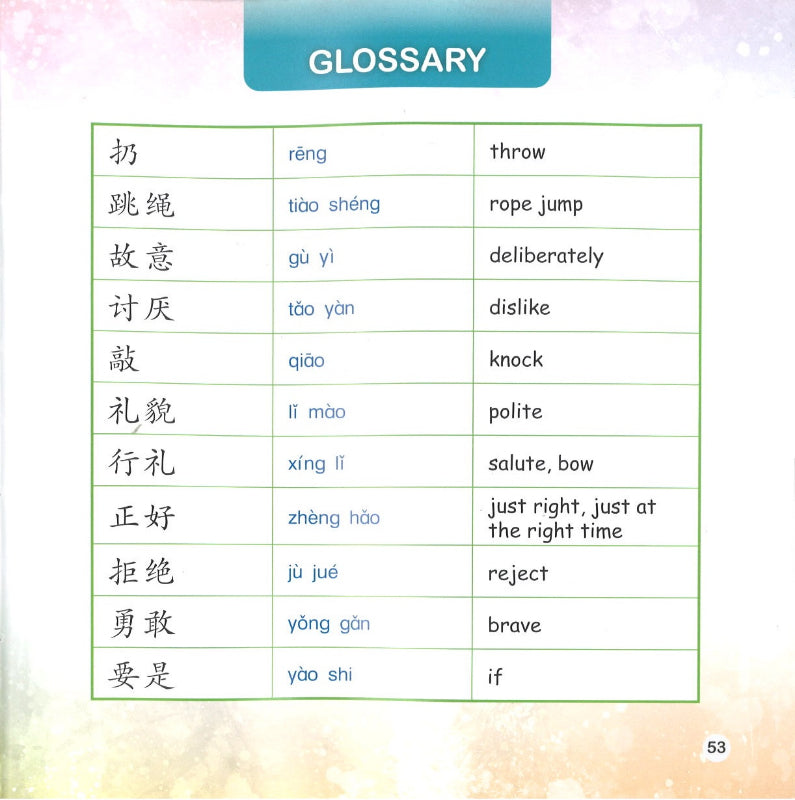 GLOSSARY

| 扔 | rēng | throw |
|---|---|---|
| 跳绳 | tiào shéng | rope jump |
| 故意 | gù yì | deliberately |
| 讨厌 | tǎo yàn | dislike |
| 敲 | qiāo | knock |
| 礼貌 | lǐ mào | polite |
| 行礼 | xíng lǐ | salute, bow |
| 正好 | zhèng hǎo | just right, just at the right time |
| 拒绝 | jù jué | reject |
| 勇敢 | yǒng gǎn | brave |
| 要是 | yào shi | if |

53